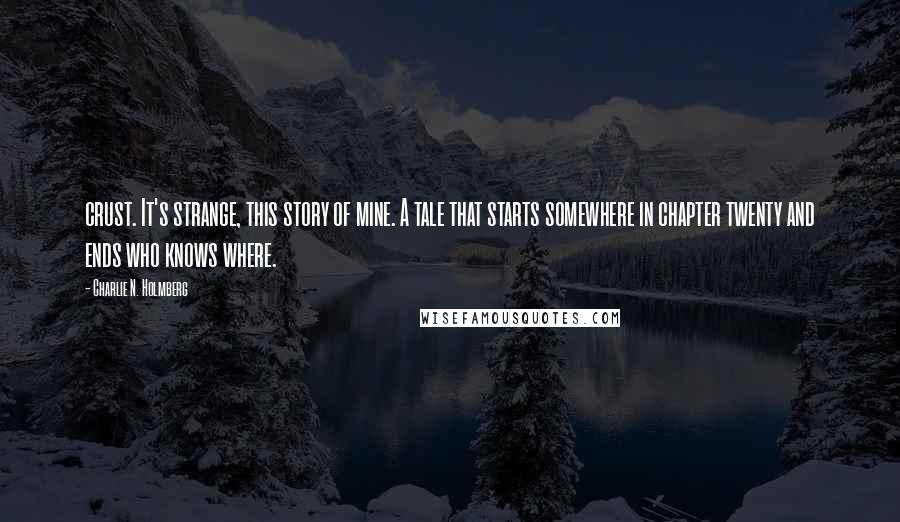 crust. It's strange, this story of mine. A tale that starts somewhere in chapter twenty and ends who knows where.

- Charlie N. Holmberg

WISEFAMOUSQUOTES.COM